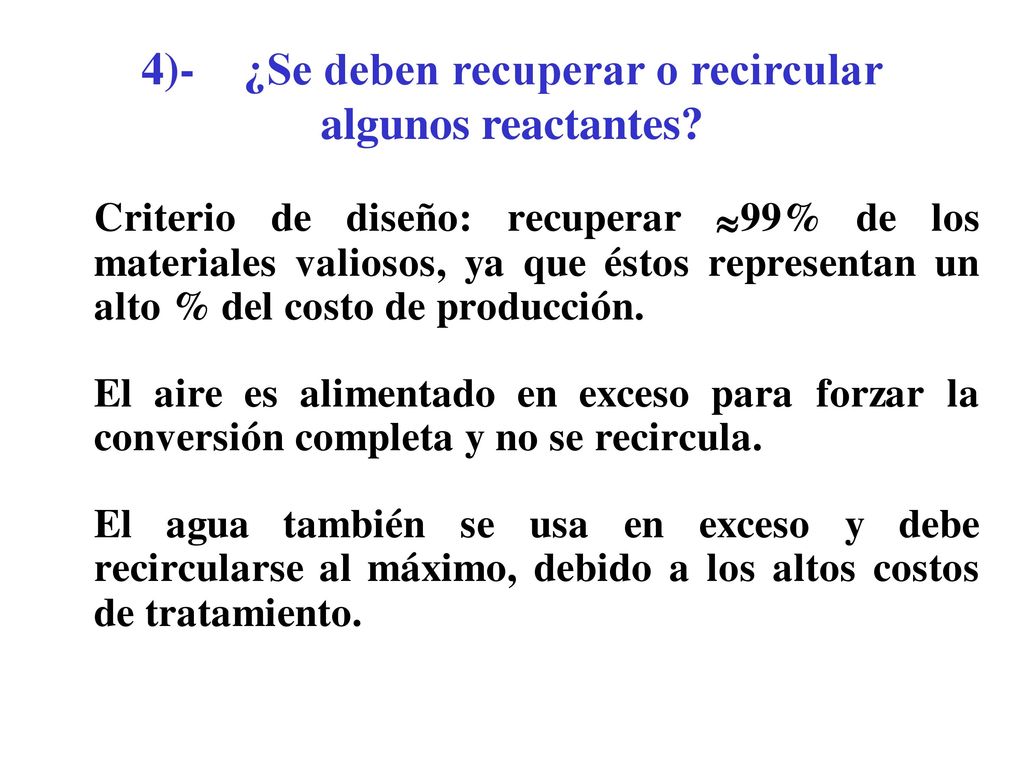 4)- ¿Se deben recuperar o recircular algunos reactantes?

Criterio de diseño: recuperar $\approx$99% de los materiales valiosos, ya que éstos representan un alto % del costo de producción.

El aire es alimentado en exceso para forzar la conversión completa y no se recircula.

El agua también se usa en exceso y debe recircularse al máximo, debido a los altos costos de tratamiento.